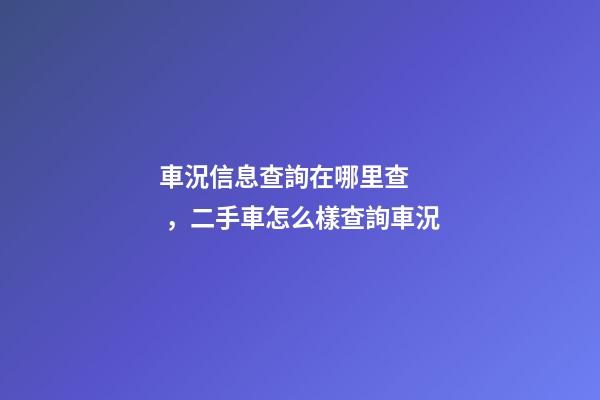 車況信息查詢在哪里查，二手車怎么樣查詢車況